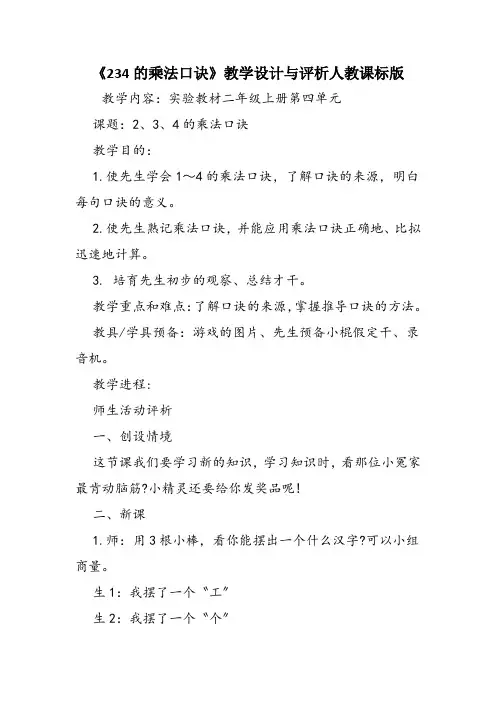 《234 的乘法口诀》教学设计与评析人教课标版

教学内容：实验教材二年级上册第四单元

课题：2、3、4 的乘法口诀

教学目的：

1. 使先生学会 1～4 的乘法口诀，了解口诀的来源，明白每句口诀的意义。

2. 使先生熟记乘法口诀，并能应用乘法口诀正确地、比拟迅速地计算。

3. 培育先生初步的观察、总结才干。

教学重点和难点：了解口诀的来源，掌握推导口诀的方法。

教具/学具预备：游戏的图片、先生预备小棍假定干、录音机。

教学进程：

师生活动评析

一、创设情境

这节课我们要学习新的知识，学习知识时，看那位小冤家最肯动脑筋?小精灵还要给你发奖品呢!

二、新课

1. 师：用 3 根小棒，看你能摆出一个什么汉字?可以小组商量。

生 1：我摆了一个“工”

生 2：我摆了一个“个”